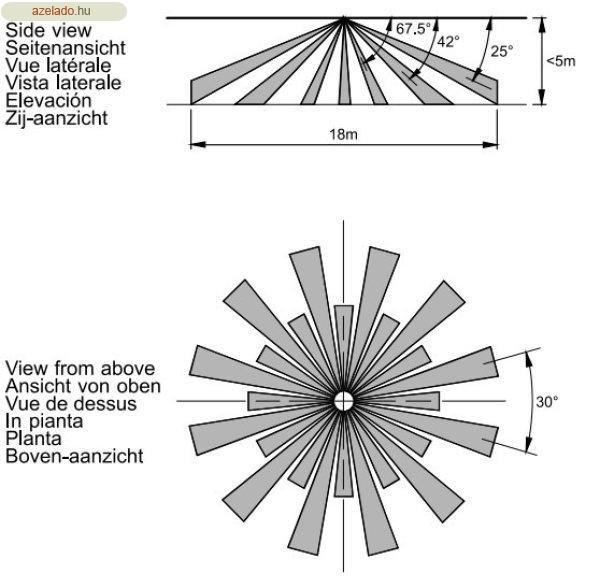 azelado.hu

Side view
Seitenansicht
Vue latérale
Vista laterale
Elevación
Zij-aanzicht

67.5°
42°
25°
<5m
18m

View from above
Ansicht von oben
Vue de dessus
In pianta
Planta
Boven-aanzicht

30°